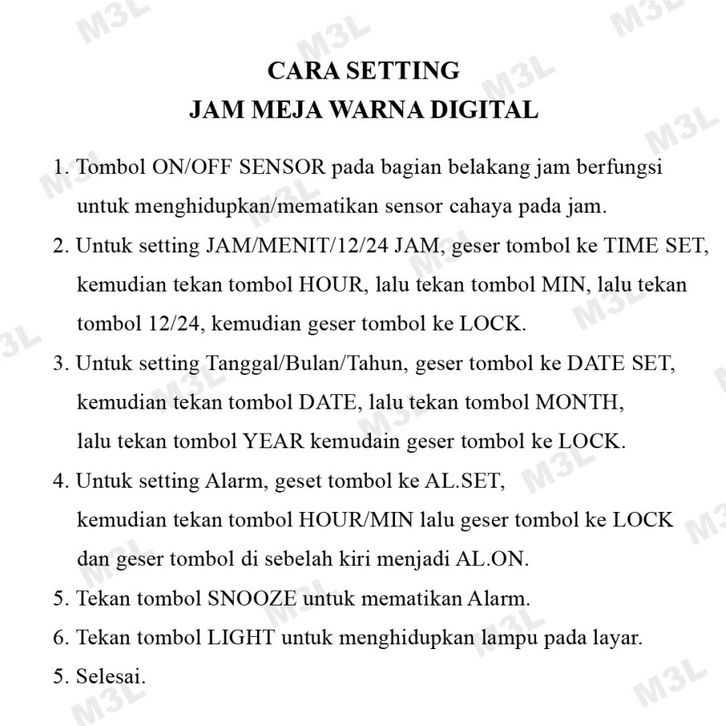 CARA SETTING
JAM MEJA WARNA DIGITAL

1. Tombol ON/OFF SENSOR pada bagian belakang jam berfungsi untuk menghidupkan/mematikan sensor cahaya pada jam.

2. Untuk setting JAM/MENIT/12/24 JAM, geser tombol ke TIME SET, kemudian tekan tombol HOUR, lalu tekan tombol MIN, lalu tekan tombol 12/24, kemudian geser tombol ke LOCK.

3. Untuk setting Tanggal/Bulan/Tahun, geser tombol ke DATE SET, kemudian tekan tombol DATE, lalu tekan tombol MONTH, lalu tekan tombol YEAR kemudain geser tombol ke LOCK.

4. Untuk setting Alarm, geset tombol ke AL.SET, kemudian tekan tombol HOUR/MIN lalu geser tombol ke LOCK dan geser tombol di sebelah kiri menjadi AL.ON.

5. Tekan tombol SNOOZE untuk mematikan Alarm.

6. Tekan tombol LIGHT untuk menghidupkan lampu pada layar.

5. Selesai.

M3L